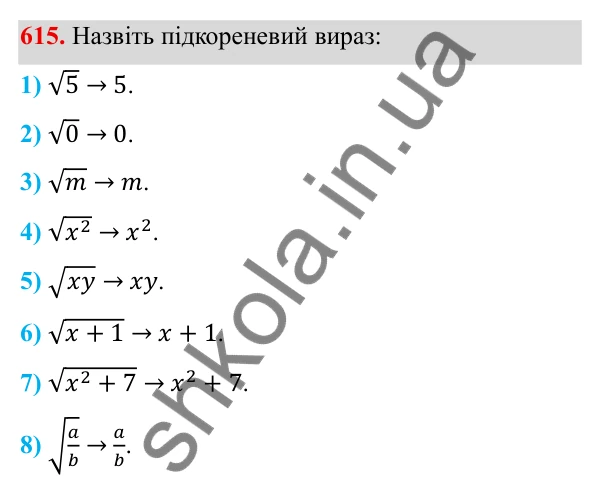 615. Назвіть підкореневий вираз:

1) $\sqrt{5} \to 5$.

2) $\sqrt{0} \to 0$.

3) $\sqrt{m} \to m$.

4) $\sqrt{x^2} \to x^2$.

5) $\sqrt{xy} \to xy$.

6) $\sqrt{x+1} \to x+1$.

7) $\sqrt{x^2+7} \to x^2+7$.

8) $\sqrt{\frac{a}{b}} \to \frac{a}{b}$.

shkola.in.ua